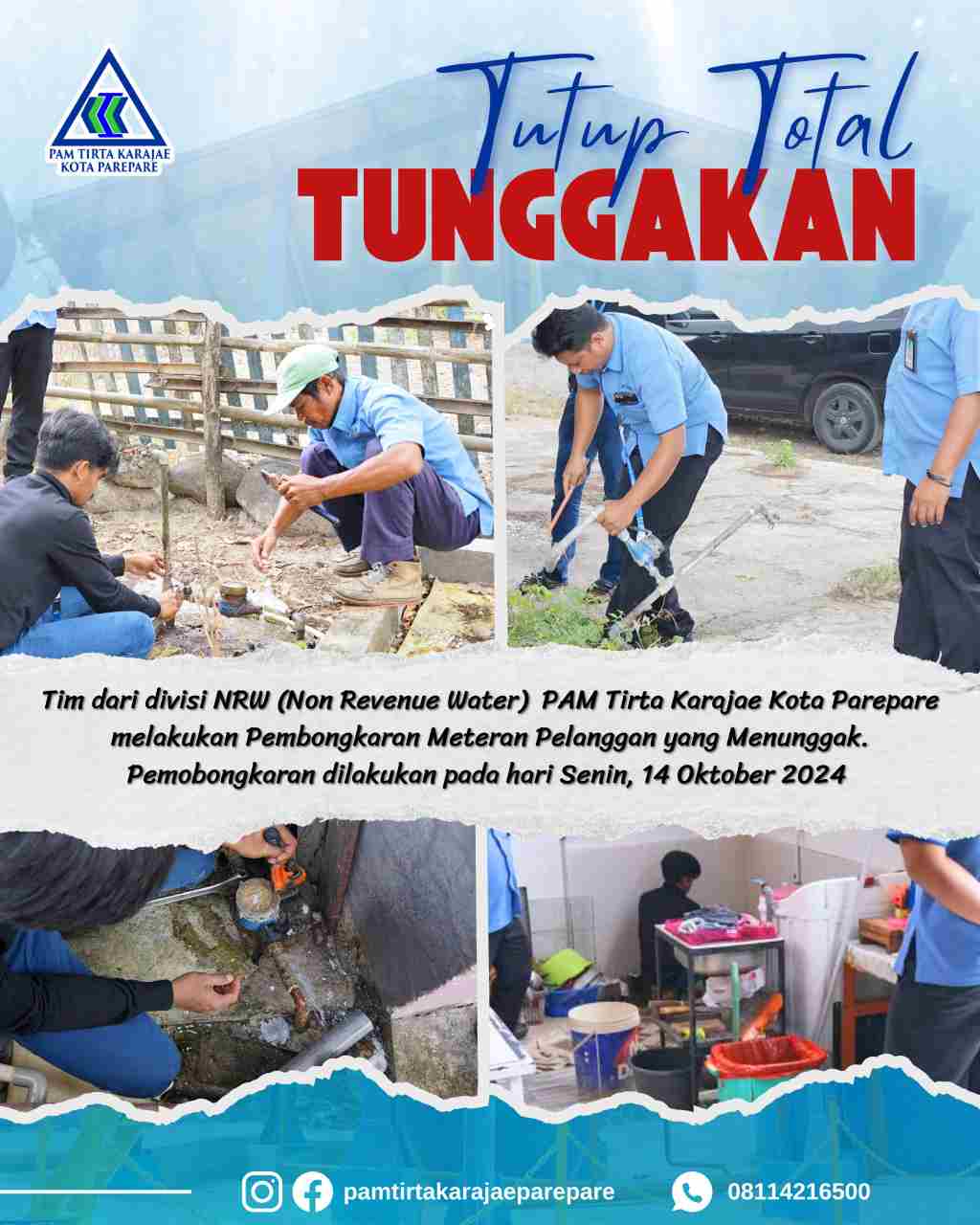 PAM TIRTA KARAJAE
KOTA PAREPARE

Tutup Total
TUNGGAKAN

Tim dari divisi NRW (Non Revenue Water) PAM Tirta Karajae Kota Parepare melakukan Pembongkaran Meteran Pelanggan yang Menunggak. Pemobongkaran dilakukan pada hari Senin, 14 Oktober 2024

pamtirtakarajaeparepare
08114216500